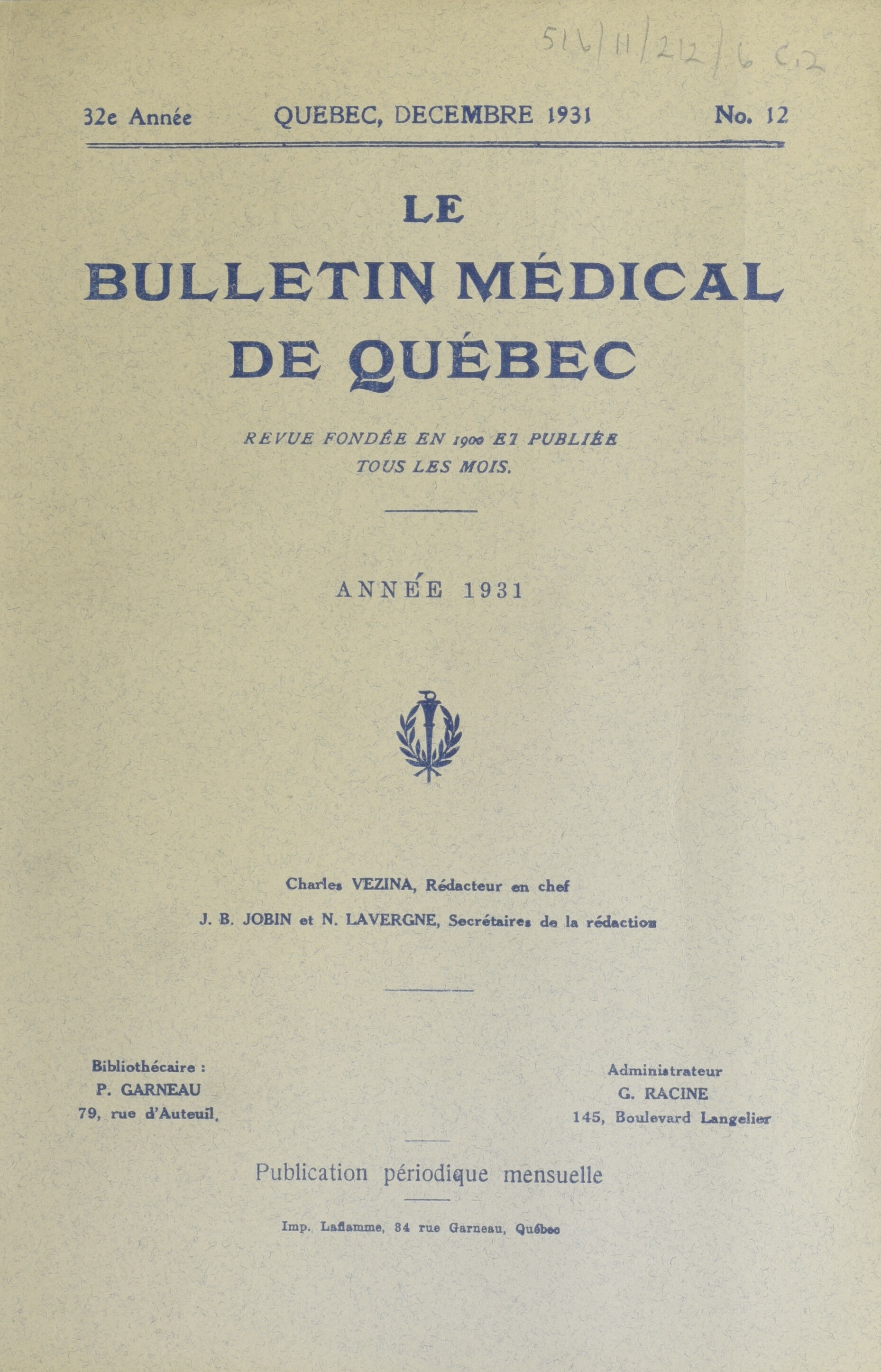 516/H/212/6 C.2

32e Année QUEBEC, DECEMBRE 1931 No. 12

LE
BULLETIN MÉDICAL
DE QUÉBEC

REVUE FONDÉE EN 1900 ET PUBLIÉE
TOUS LES MOIS.

ANNÉE 1931

Charles VEZINA, Rédacteur en chef

J. B. JOBIN et N. LAVERGNE, Secrétaires de la rédaction

Bibliothécaire :
P. GARNEAU
79, rue d'Auteuil.

Administrateur
G. RACINE
145, Boulevard Langelier

Publication périodique mensuelle

Imp. Laflamme, 34 rue Garneau, Québec